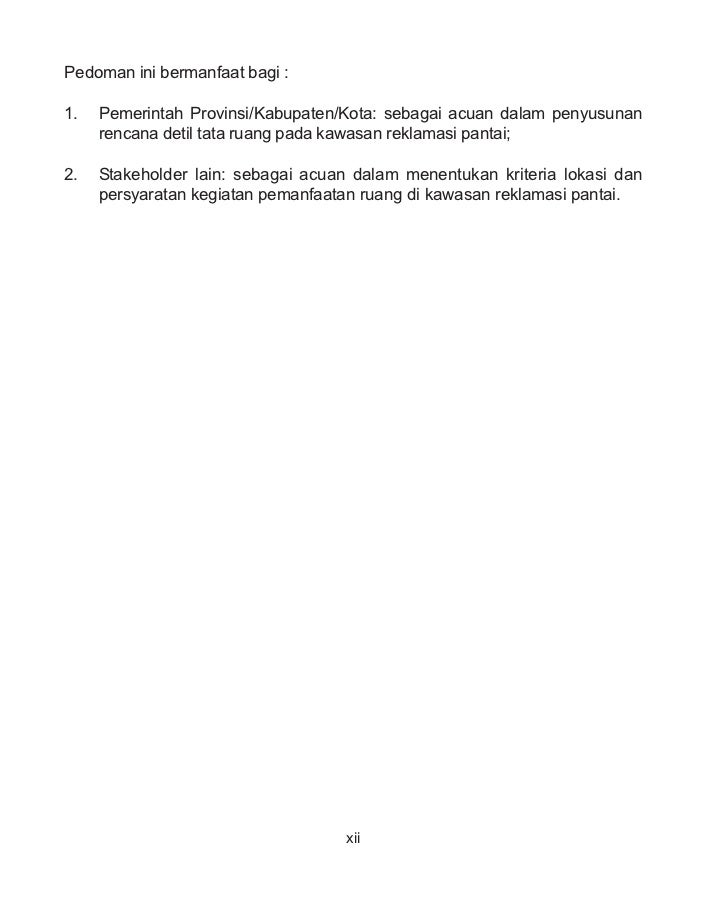 Pedoman ini bermanfaat bagi :

1. Pemerintah Provinsi/Kabupaten/Kota: sebagai acuan dalam penyusunan rencana detil tata ruang pada kawasan reklamasi pantai;

2. Stakeholder lain: sebagai acuan dalam menentukan kriteria lokasi dan persyaratan kegiatan pemanfaatan ruang di kawasan reklamasi pantai.

xii